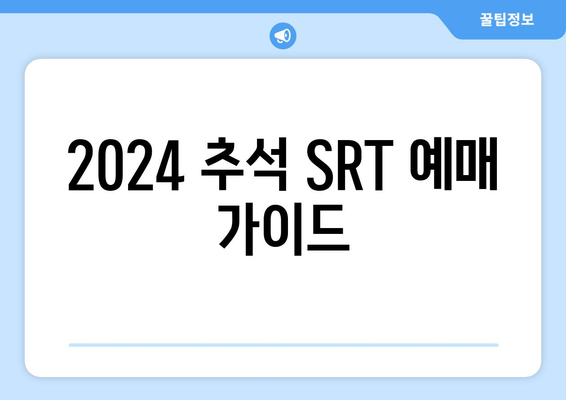 꿀팁정보

2024 추석 SRT 예매 가이드